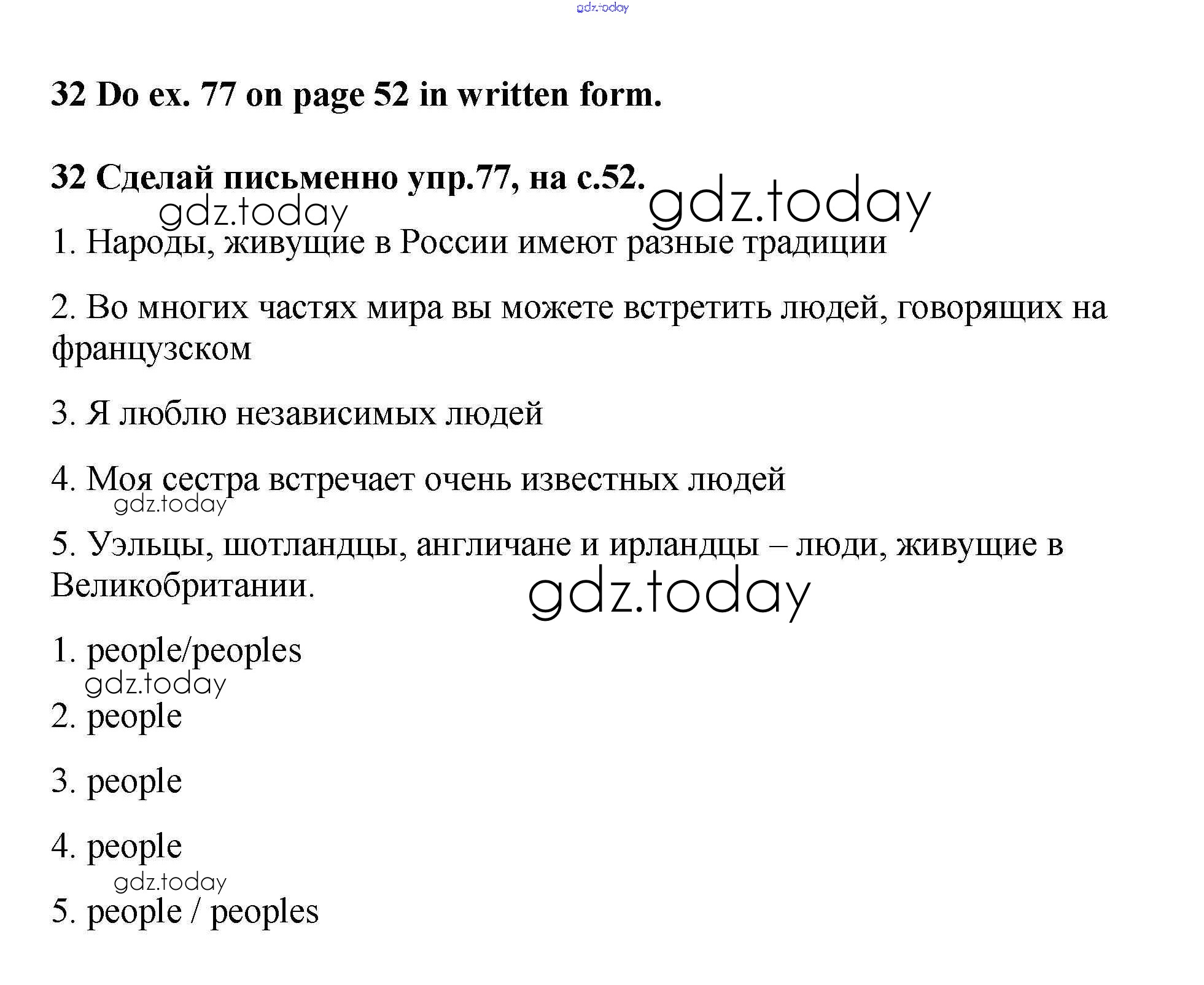 gdz.today

32 Do ex. 77 on page 52 in written form.

32 Сделай письменно упр.77, на с.52.

gdz.today gdz.today

1. Народы, живущие в России имеют разные традиции

2. Во многих частях мира вы можете встретить людей, говорящих на французском

3. Я люблю независимых людей

4. Моя сестра встречает очень известных людей

gdz.today

5. Уэльцы, шотландцы, англичане и ирландцы – люди, живущие в Великобритании.

gdz.today

1. people/peoples

gdz.today

2. people

3. people

4. people

gdz.today

5. people / peoples